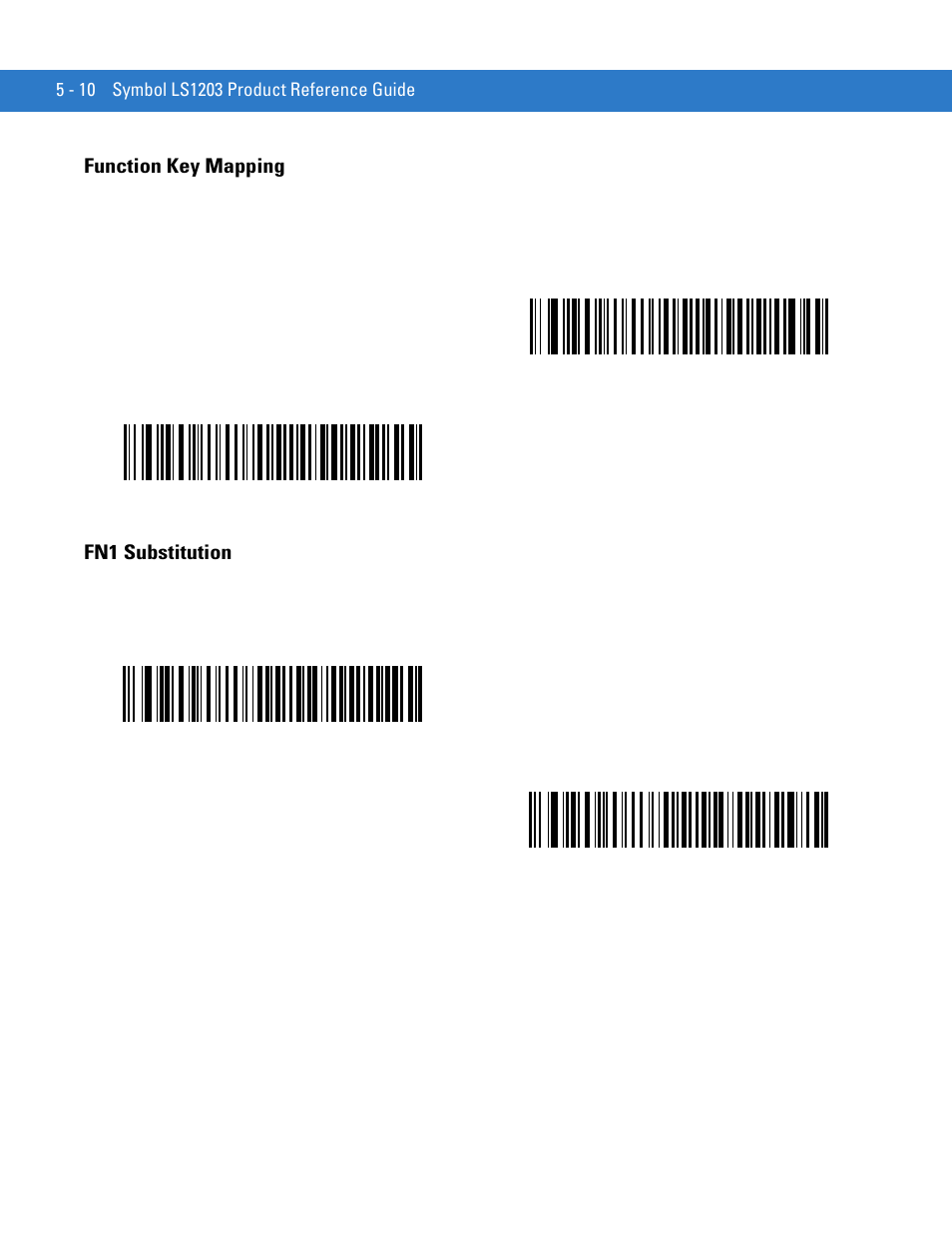 5 - 10 Symbol LS1203 Product Reference Guide

Function Key Mapping

FN1 Substitution